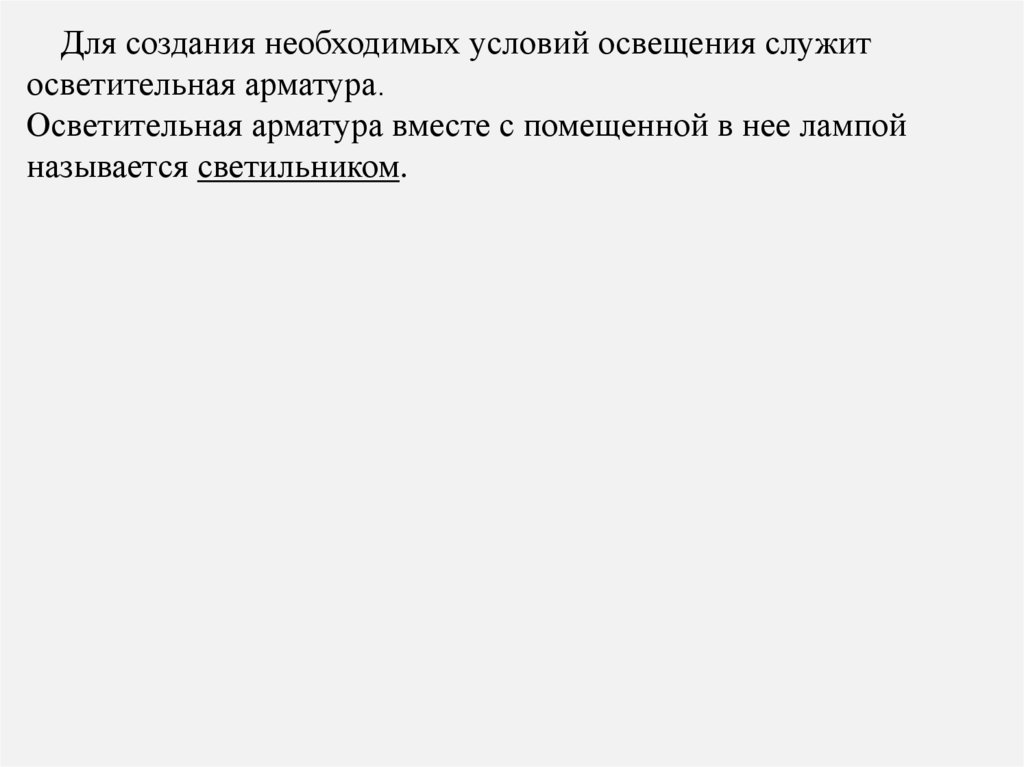 Для создания необходимых условий освещения служит осветительная арматура.

Осветительная арматура вместе с помещенной в нее лампой называется светильником.